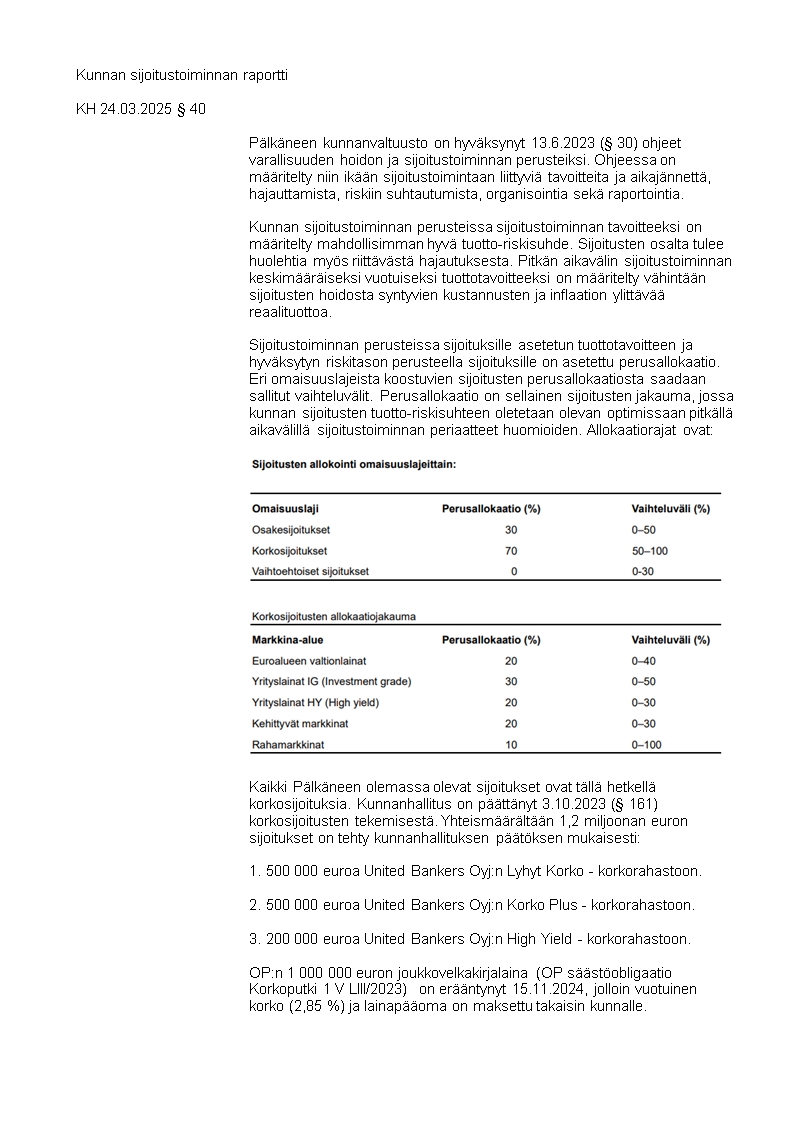 Kunnan sijoitustoiminnan raportti

KH 24.03.2025 § 40

Pälkäneen kunnanvaltuusto on hyväksynyt 13.6.2023 (§ 30) ohjeet varallisuuden hoidon ja sijoitustoiminnan perusteiksi. Ohjeessa on määritelty niin ikään sijoitustoimintaan liittyviä tavoitteita ja aikajännettä, hajauttamista, riskiin suhtautumista, organisointia sekä raportointia.

Kunnan sijoitustoiminnan perusteissa sijoitustoiminnan tavoitteeksi on määritelty mahdollisimman hyvä tuotto-riskisuhde. Sijoitusten osalta tulee huolehtia myös riittävästä hajautuksesta. Pitkän aikavälin sijoitustoiminnan keskimääräiseksi vuotuiseksi tuottotavoitteeksi on määritelty vähintään sijoitusten hoidosta syntyvien kustannusten ja inflaation ylittävää reaalituottoa.

Sijoitustoiminnan perusteissa sijoituksille asetetun tuottotavoitteen ja hyväksytyn riskitason perusteella sijoituksille on asetettu perusallokaatio. Eri omaisuuslajeista koostuvien sijoitusten perusallokaatiosta saadaan sallitut vaihteluvälit. Perusallokaatio on sellainen sijoitusten jakauma, jossa kunnan sijoitusten tuotto-riskisuhteen oletetaan olevan optimissaan pitkällä aikavälillä sijoitustoiminnan periaatteet huomioiden. Allokaatiorajat ovat:

Sijoitusten allokointi omaisuuslajeittain:

| Omaisuuslaji | Perusallokaatio (%) | Vaihteluväli (%) |
|---|---|---|
| Osakesijoitukset | 30 | 0–50 |
| Korkosijoitukset | 70 | 50–100 |
| Vaihtoehtoiset sijoitukset | 0 | 0-30 |

Korkosijoitusten allokaatiojakauma

| Markkina-alue | Perusallokaatio (%) | Vaihteluväli (%) |
|---|---|---|
| Euroalueen valtionlainat | 20 | 0–40 |
| Yrityslainat IG (Investment grade) | 30 | 0–50 |
| Yrityslainat HY (High yield) | 20 | 0–30 |
| Kehittyvät markkinat | 20 | 0–30 |
| Rahamarkkinat | 10 | 0–100 |

Kaikki Pälkäneen olemassa olevat sijoitukset ovat tällä hetkellä korkosijoituksia. Kunnanhallitus on päättänyt 3.10.2023 (§ 161) korkosijoitusten tekemisestä. Yhteismäärältään 1,2 miljoonan euron sijoitukset on tehty kunnanhallituksen päätöksen mukaisesti:

1. 500 000 euroa United Bankers Oyj:n Lyhyt Korko - korkorahastoon.

2. 500 000 euroa United Bankers Oyj:n Korko Plus - korkorahastoon.

3. 200 000 euroa United Bankers Oyj:n High Yield - korkorahastoon.

OP:n 1 000 000 euron joukkovelkakirjalaina (OP säästöobligaatio Korkoputki 1 V LIII/2023) on erääntynyt 15.11.2024, jolloin vuotuinen korko (2,85 %) ja lainapääoma on maksettu takaisin kunnalle.